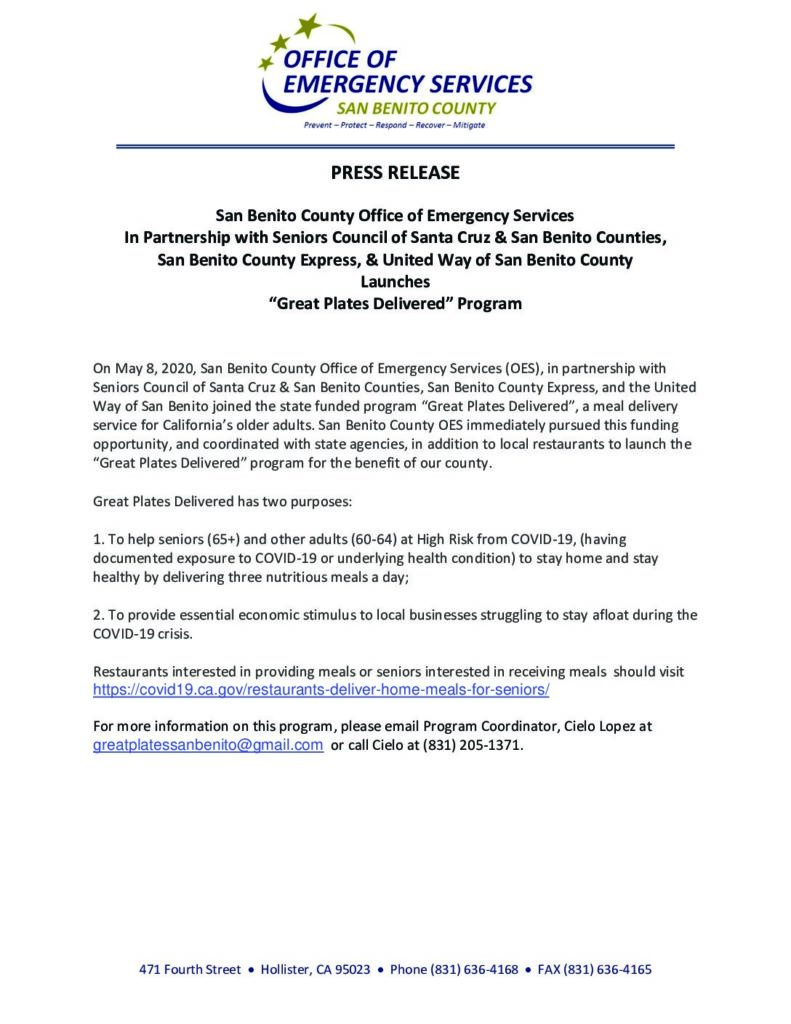 OFFICE OF
EMERGENCY SERVICES
SAN BENITO COUNTY
Prevent – Protect – Respond – Recover – Mitigate

PRESS RELEASE

San Benito County Office of Emergency Services
In Partnership with Seniors Council of Santa Cruz & San Benito Counties,
San Benito County Express, & United Way of San Benito County
Launches
“Great Plates Delivered” Program

On May 8, 2020, San Benito County Office of Emergency Services (OES), in partnership with Seniors Council of Santa Cruz & San Benito Counties, San Benito County Express, and the United Way of San Benito joined the state funded program “Great Plates Delivered”, a meal delivery service for California’s older adults. San Benito County OES immediately pursued this funding opportunity, and coordinated with state agencies, in addition to local restaurants to launch the “Great Plates Delivered” program for the benefit of our county.

Great Plates Delivered has two purposes:

1. To help seniors (65+) and other adults (60-64) at High Risk from COVID-19, (having documented exposure to COVID-19 or underlying health condition) to stay home and stay healthy by delivering three nutritious meals a day;

2. To provide essential economic stimulus to local businesses struggling to stay afloat during the COVID-19 crisis.

Restaurants interested in providing meals or seniors interested in receiving meals should visit https://covid19.ca.gov/restaurants-deliver-home-meals-for-seniors/

For more information on this program, please email Program Coordinator, Cielo Lopez at greatplatessanbenito@gmail.com or call Cielo at (831) 205-1371.

471 Fourth Street • Hollister, CA 95023 • Phone (831) 636-4168 • FAX (831) 636-4165